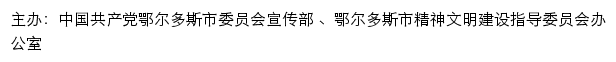 主办：中国共产党鄂尔多斯市委员会宣传部 、鄂尔多斯市精神文明建设指导委员会办公室